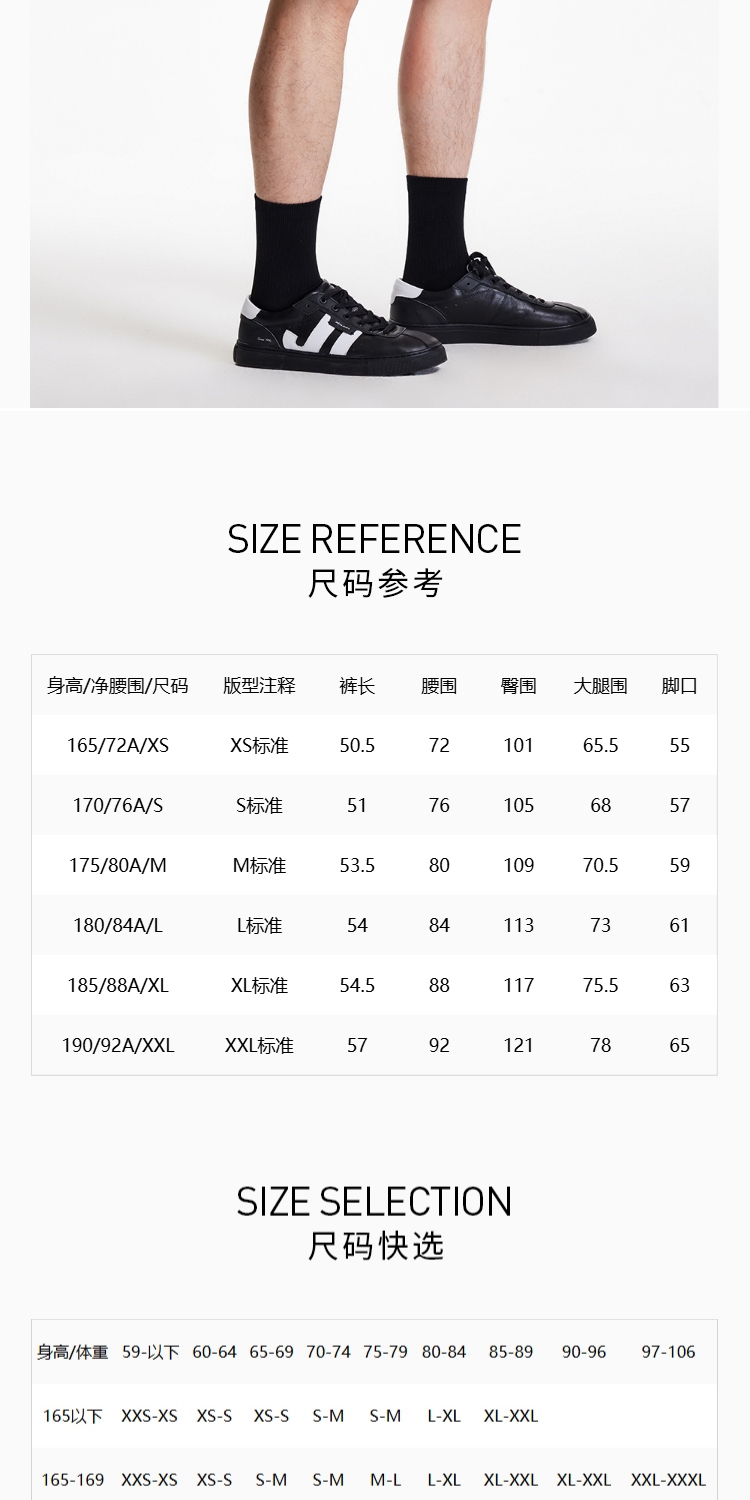 SIZE REFERENCE
尺码参考

| 身高/净腰围/尺码 | 版型注释 | 裤长 | 腰围 | 臀围 | 大腿围 | 脚口 |
|---|---|---|---|---|---|---|
| 165/72A/XS | XS标准 | 50.5 | 72 | 101 | 65.5 | 55 |
| 170/76A/S | S标准 | 51 | 76 | 105 | 68 | 57 |
| 175/80A/M | M标准 | 53.5 | 80 | 109 | 70.5 | 59 |
| 180/84A/L | L标准 | 54 | 84 | 113 | 73 | 61 |
| 185/88A/XL | XL标准 | 54.5 | 88 | 117 | 75.5 | 63 |
| 190/92A/XXL | XXL标准 | 57 | 92 | 121 | 78 | 65 |

SIZE SELECTION
尺码快选

| 身高/体重 | 59-以下 | 60-64 | 65-69 | 70-74 | 75-79 | 80-84 | 85-89 | 90-96 | 97-106 |
|---|---|---|---|---|---|---|---|---|---|
| 165以下 | XXS-XS | XS-S | XS-S | S-M | S-M | L-XL | XL-XXL | | |
| 165-169 | XXS-XS | XS-S | S-M | S-M | M-L | L-XL | XL-XXL | XL-XXL | XXL-XXXL |